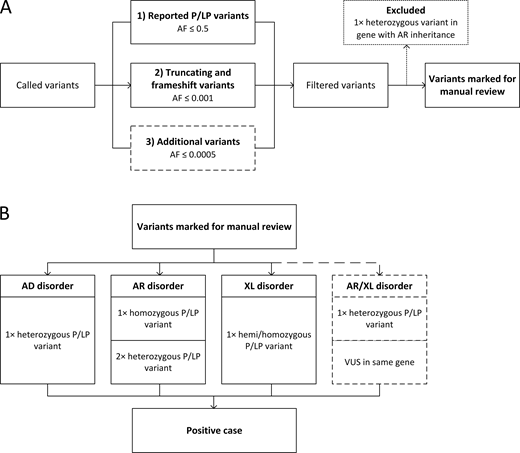 A

Called variants

1) Reported P/LP variants
AF ≤ 0.5

2) Truncating and frameshift variants
AF ≤ 0.001

3) Additional variants
AF ≤ 0.0005

Filtered variants

Excluded
1× heterozygous variant in gene with AR inheritance

Variants marked for manual review

B

Variants marked for manual review

AD disorder

1× heterozygous P/LP variant

AR disorder

1× homozygous P/LP variant

2× heterozygous P/LP variant

XL disorder

1× hemi/homozygous P/LP variant

AR/XL disorder

1× heterozygous P/LP variant

VUS in same gene

Positive case